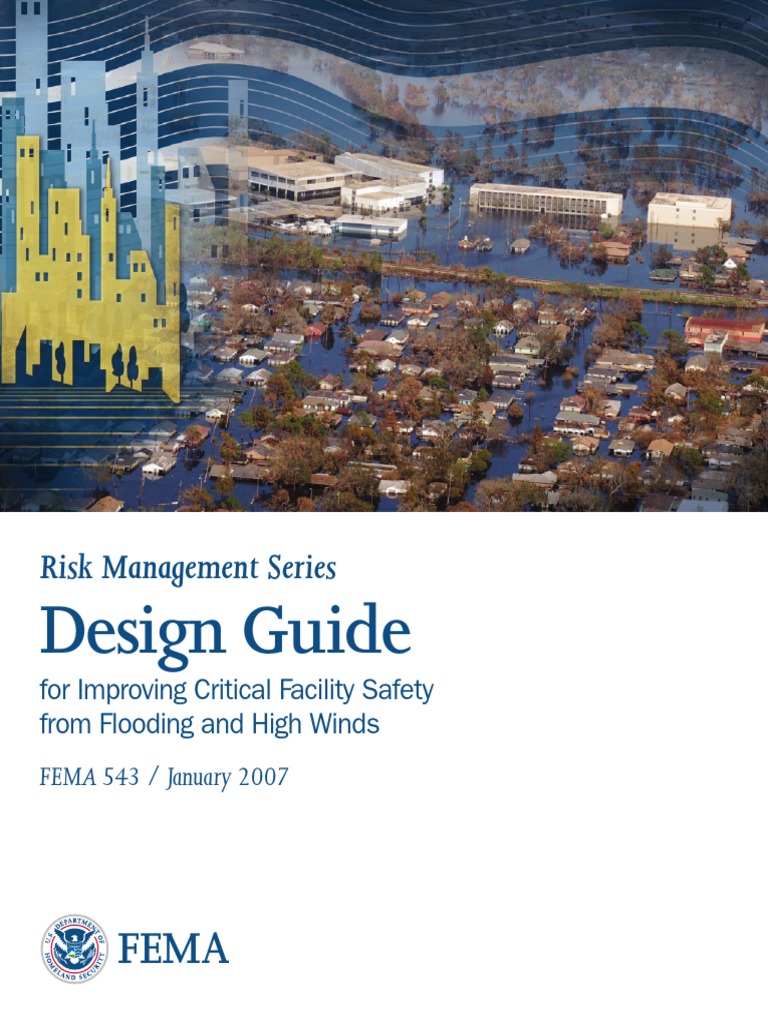 Risk Management Series

Design Guide

for Improving Critical Facility Safety from Flooding and High Winds

FEMA 543 / January 2007

U.S. DEPARTMENT OF HOMELAND SECURITY

FEMA